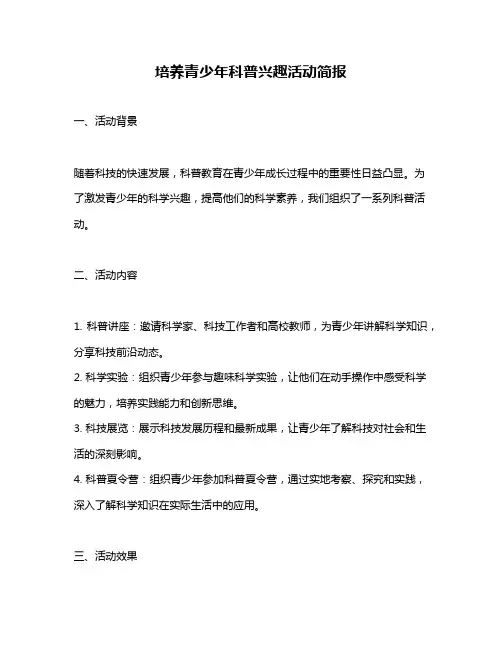 培养青少年科普兴趣活动简报

一、活动背景

随着科技的快速发展，科普教育在青少年成长过程中的重要性日益凸显。为了激发青少年的科学兴趣，提高他们的科学素养，我们组织了一系列科普活动。

二、活动内容

1. 科普讲座：邀请科学家、科技工作者和高校教师，为青少年讲解科学知识，分享科技前沿动态。
2. 科学实验：组织青少年参与趣味科学实验，让他们在动手操作中感受科学的魅力，培养实践能力和创新思维。
3. 科技展览：展示科技发展历程和最新成果，让青少年了解科技对社会和生活的深刻影响。
4. 科普夏令营：组织青少年参加科普夏令营，通过实地考察、探究和实践，深入了解科学知识在实际生活中的应用。

三、活动效果